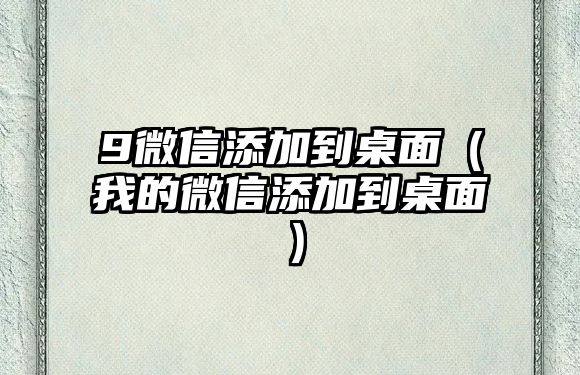 9微信添加到桌面（我的微信添加到桌面）